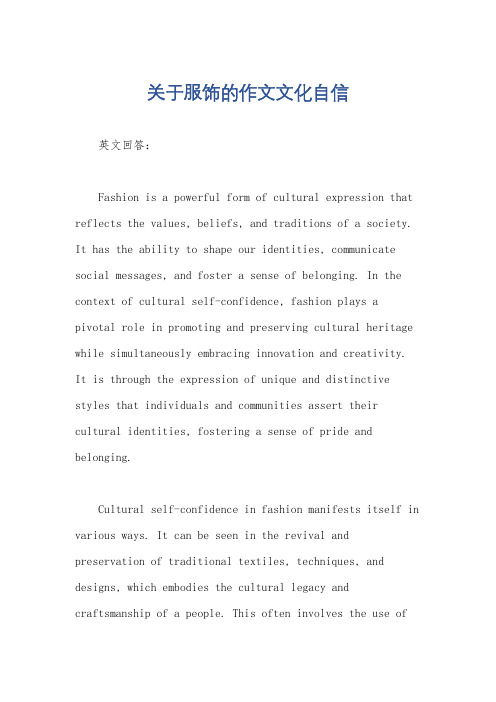 关于服饰的作文文化自信

英文回答：

Fashion is a powerful form of cultural expression that reflects the values, beliefs, and traditions of a society. It has the ability to shape our identities, communicate social messages, and foster a sense of belonging. In the context of cultural self-confidence, fashion plays a pivotal role in promoting and preserving cultural heritage while simultaneously embracing innovation and creativity. It is through the expression of unique and distinctive styles that individuals and communities assert their cultural identities, fostering a sense of pride and belonging.

Cultural self-confidence in fashion manifests itself in various ways. It can be seen in the revival and preservation of traditional textiles, techniques, and designs, which embodies the cultural legacy and craftsmanship of a people. This often involves the use of